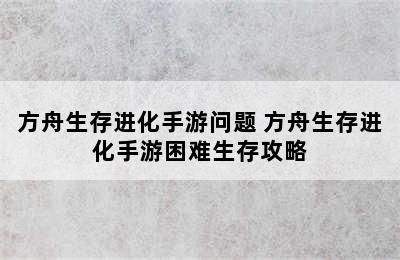 方舟生存进化手游问题 方舟生存进化手游困难生存攻略